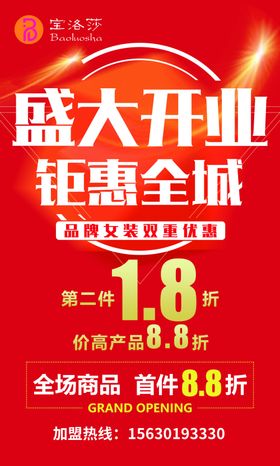 宝洛莎
Baoluosha

盛大开业
钜惠全城

品牌女装双重优惠

第二件1.8折
价高产品8.8折

全场商品 首件8.8折
GRAND OPENING

加盟热线：15630193330